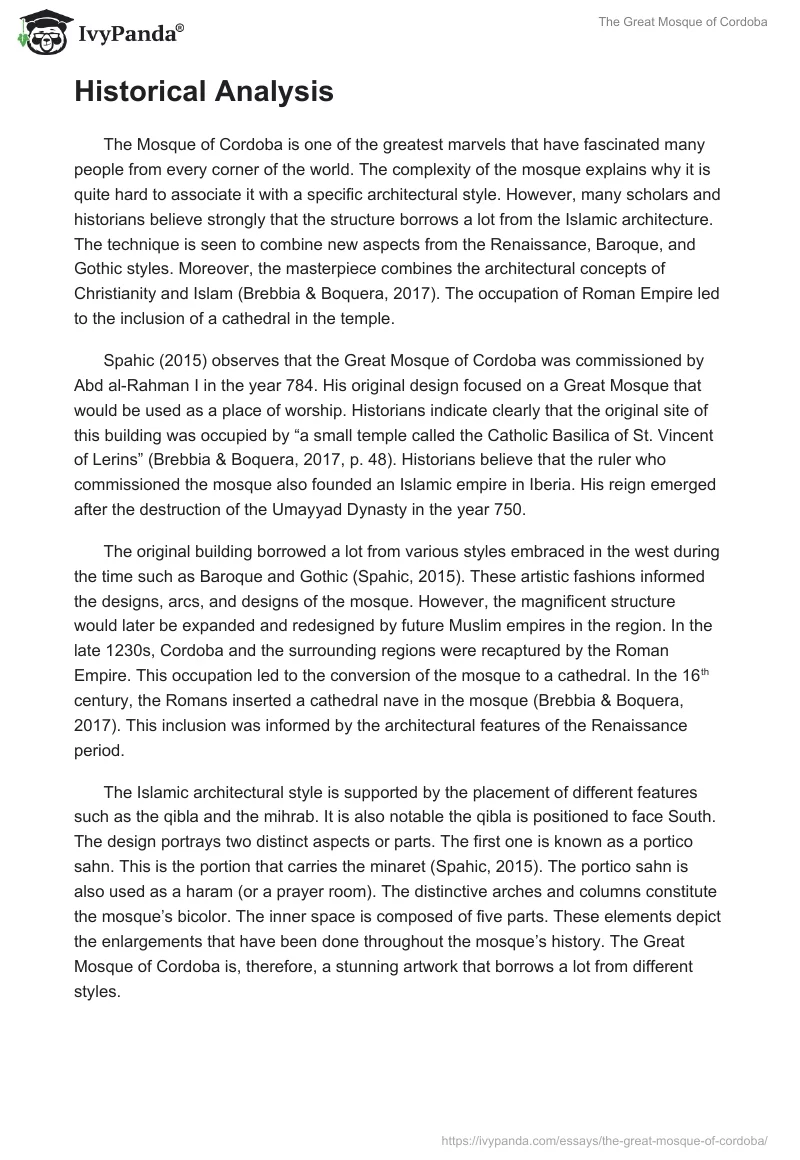 IvyPanda®

The Great Mosque of Cordoba

Historical Analysis

The Mosque of Cordoba is one of the greatest marvels that have fascinated many people from every corner of the world. The complexity of the mosque explains why it is quite hard to associate it with a specific architectural style. However, many scholars and historians believe strongly that the structure borrows a lot from the Islamic architecture. The technique is seen to combine new aspects from the Renaissance, Baroque, and Gothic styles. Moreover, the masterpiece combines the architectural concepts of Christianity and Islam (Brebbia & Boquera, 2017). The occupation of Roman Empire led to the inclusion of a cathedral in the temple.

Spahic (2015) observes that the Great Mosque of Cordoba was commissioned by Abd al-Rahman I in the year 784. His original design focused on a Great Mosque that would be used as a place of worship. Historians indicate clearly that the original site of this building was occupied by “a small temple called the Catholic Basilica of St. Vincent of Lerins” (Brebbia & Boquera, 2017, p. 48). Historians believe that the ruler who commissioned the mosque also founded an Islamic empire in Iberia. His reign emerged after the destruction of the Umayyad Dynasty in the year 750.

The original building borrowed a lot from various styles embraced in the west during the time such as Baroque and Gothic (Spahic, 2015). These artistic fashions informed the designs, arcs, and designs of the mosque. However, the magnificent structure would later be expanded and redesigned by future Muslim empires in the region. In the late 1230s, Cordoba and the surrounding regions were recaptured by the Roman Empire. This occupation led to the conversion of the mosque to a cathedral. In the 16$^{th}$ century, the Romans inserted a cathedral nave in the mosque (Brebbia & Boquera, 2017). This inclusion was informed by the architectural features of the Renaissance period.

The Islamic architectural style is supported by the placement of different features such as the qibla and the mihrab. It is also notable the qibla is positioned to face South. The design portrays two distinct aspects or parts. The first one is known as a portico sahn. This is the portion that carries the minaret (Spahic, 2015). The portico sahn is also used as a haram (or a prayer room). The distinctive arches and columns constitute the mosque’s bicolor. The inner space is composed of five parts. These elements depict the enlargements that have been done throughout the mosque’s history. The Great Mosque of Cordoba is, therefore, a stunning artwork that borrows a lot from different styles.

https://ivypanda.com/essays/the-great-mosque-of-cordoba/